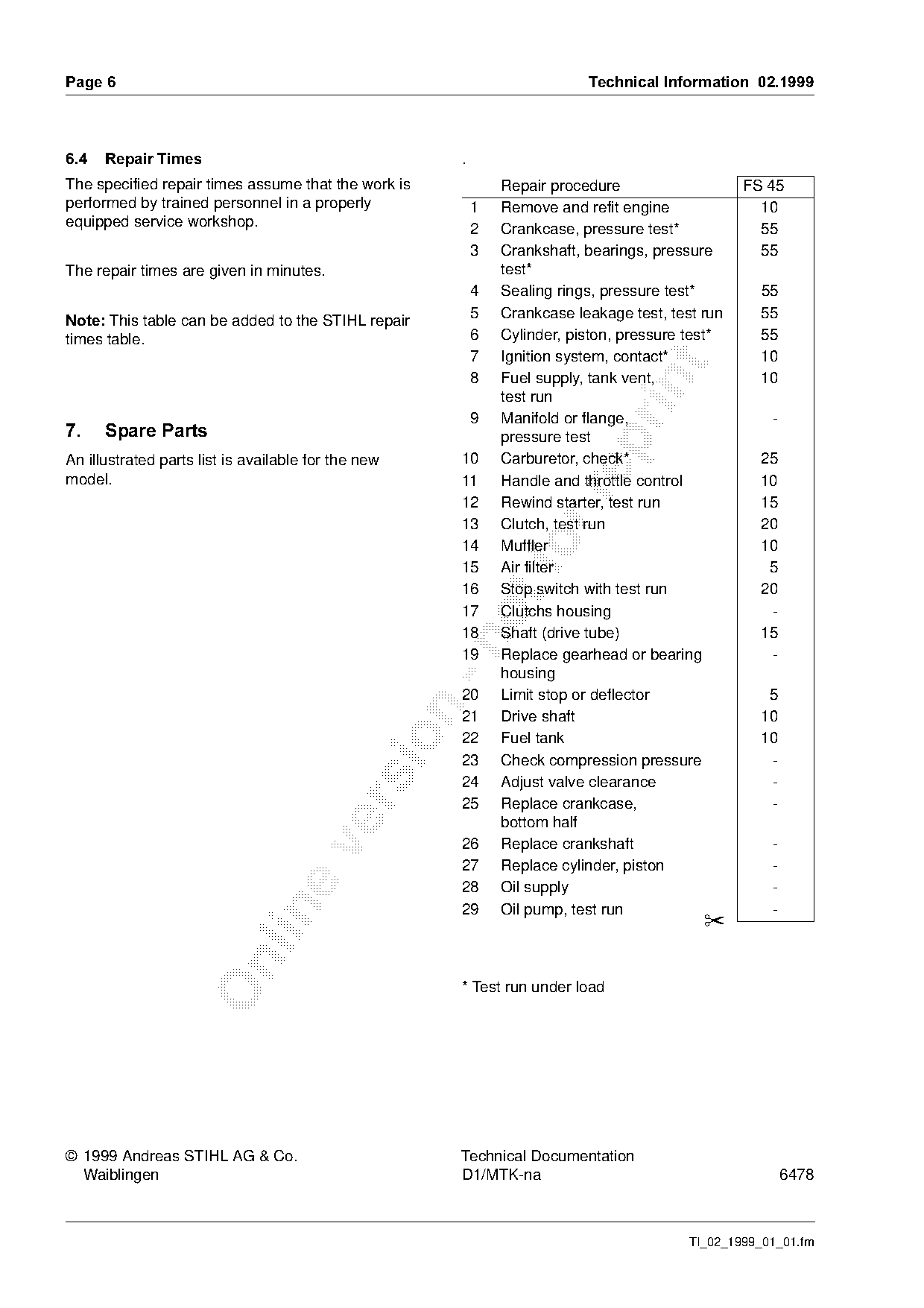 Page 6

Technical Information 02.1999

6.4 Repair Times

The specified repair times assume that the work is performed by trained personnel in a properly equipped service workshop.

The repair times are given in minutes.

**Note:** This table can be added to the STIHL repair times table.

7. Spare Parts

An illustrated parts list is available for the new model.

.

| | Repair procedure | FS 45 |
|---|---|---|
| 1 | Remove and refit engine | 10 |
| 2 | Crankcase, pressure test* | 55 |
| 3 | Crankshaft, bearings, pressure test* | 55 |
| 4 | Sealing rings, pressure test* | 55 |
| 5 | Crankcase leakage test, test run | 55 |
| 6 | Cylinder, piston, pressure test* | 55 |
| 7 | Ignition system, contact* | 10 |
| 8 | Fuel supply, tank vent, test run | 10 |
| 9 | Manifold or flange, pressure test | - |
| 10 | Carburetor, check* | 25 |
| 11 | Handle and throttle control | 10 |
| 12 | Rewind starter, test run | 15 |
| 13 | Clutch, test run | 20 |
| 14 | Muffler | 10 |
| 15 | Air filter | 5 |
| 16 | Stop switch with test run | 20 |
| 17 | Clutchs housing | - |
| 18 | Shaft (drive tube) | 15 |
| 19 | Replace gearhead or bearing housing | - |
| 20 | Limit stop or deflector | 5 |
| 21 | Drive shaft | 10 |
| 22 | Fuel tank | 10 |
| 23 | Check compression pressure | - |
| 24 | Adjust valve clearance | - |
| 25 | Replace crankcase, bottom half | - |
| 26 | Replace crankshaft | - |
| 27 | Replace cylinder, piston | - |
| 28 | Oil supply | - |
| 29 | Oil pump, test run | - |

* Test run under load

Online version

© 1999 Andreas STIHL AG & Co.
Waiblingen

Technical Documentation
D1/MTK-na

6478

TI_02_1999_01_01.fm